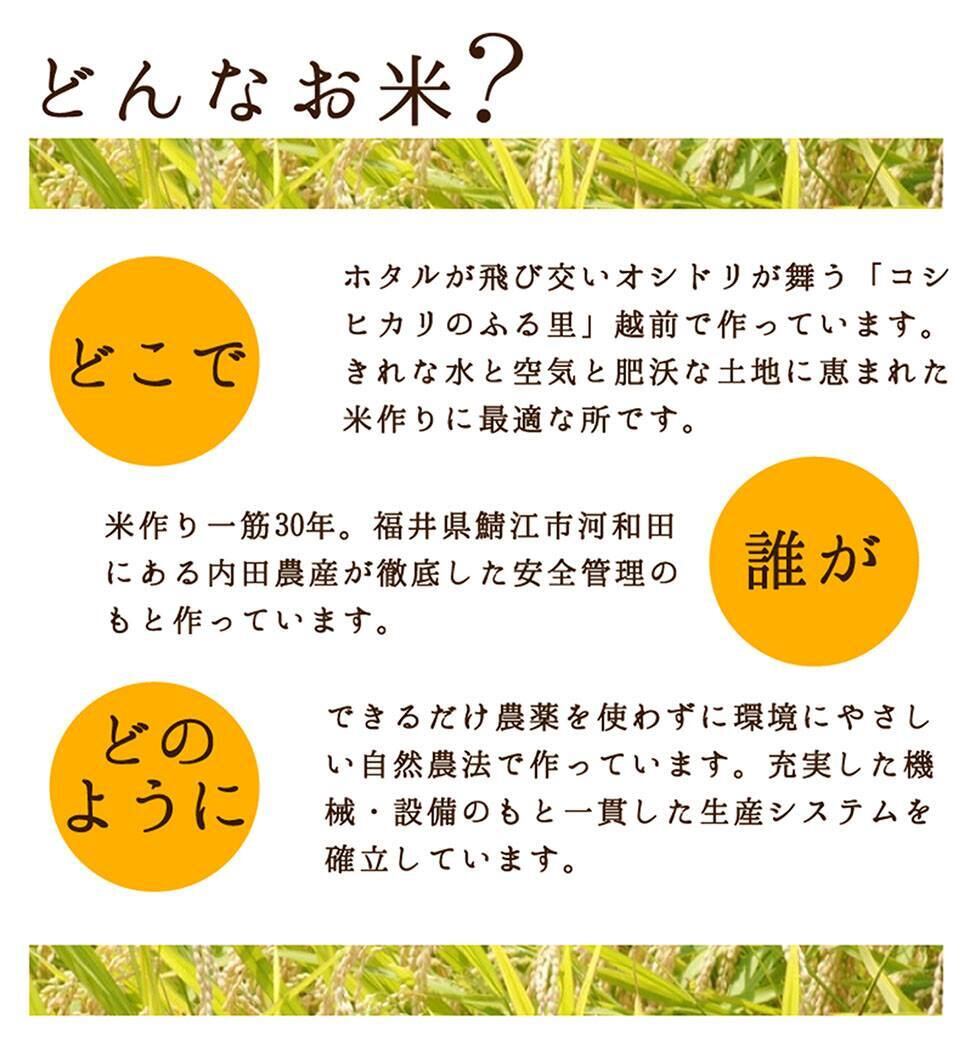 どんなお米?

どこで

ホタルが飛び交いオシドリが舞う「コシヒカリのふる里」越前で作っています。きれな水と空気と肥沃な土地に恵まれた米作りに最適な所です。

米作り一筋30年。福井県鯖江市河和田にある内田農産が徹底した安全管理のもと作っています。

誰が

どのように

できるだけ農薬を使わずに環境にやさしい自然農法で作っています。充実した機械・設備のもと一貫した生産システムを確立しています。